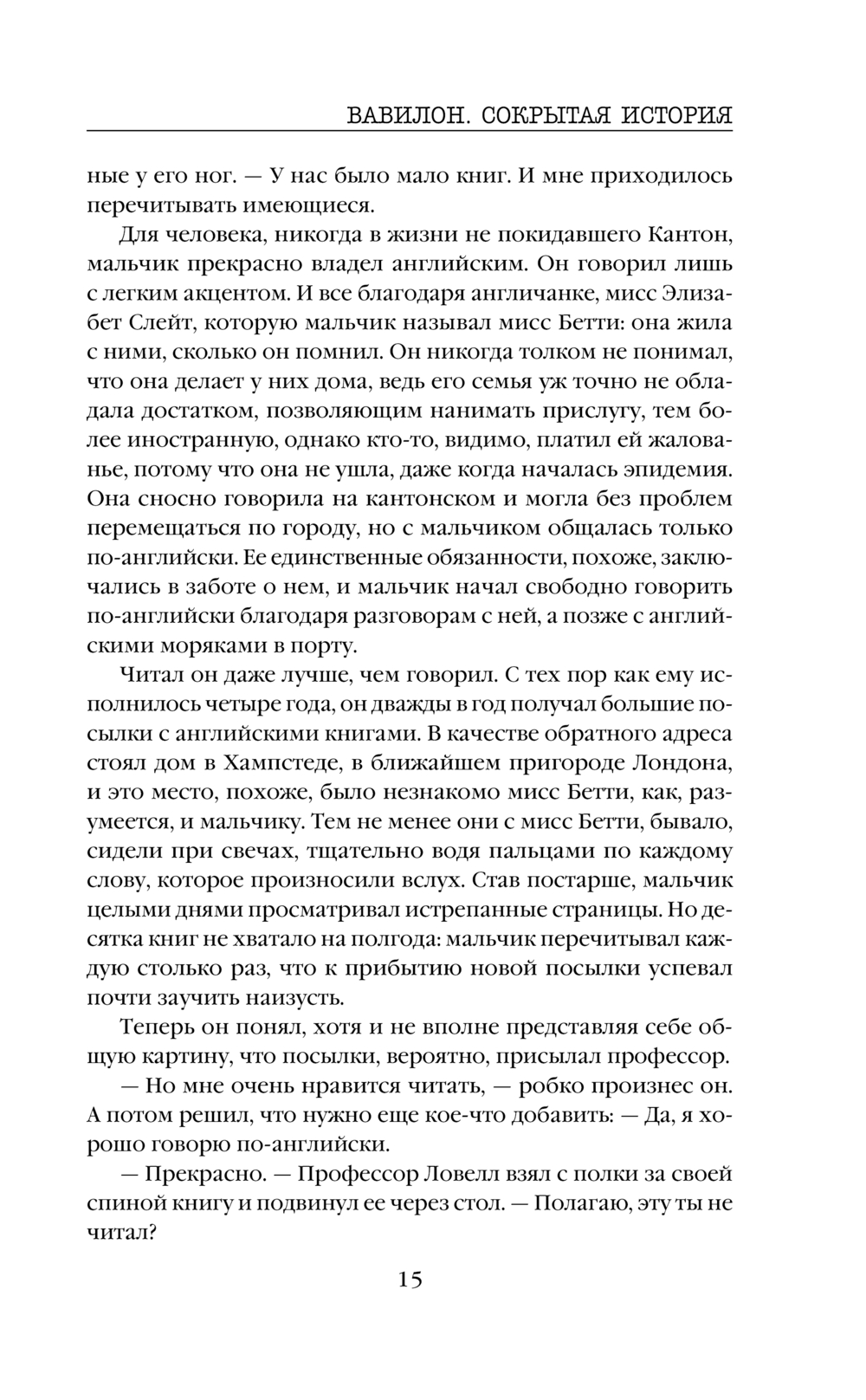 ВАВИЛОН. СОКРЫТАЯ ИСТОРИЯ

ные у его ног. — У нас было мало книг. И мне приходилось перечитывать имеющиеся.

Для человека, никогда в жизни не покидавшего Кантон, мальчик прекрасно владел английским. Он говорил лишь с легким акцентом. И все благодаря англичанке, мисс Элизабет Слейт, которую мальчик называл мисс Бетти: она жила с ними, сколько он помнил. Он никогда толком не понимал, что она делает у них дома, ведь его семья уж точно не обладала достатком, позволяющим нанимать прислугу, тем более иностранную, однако кто-то, видимо, платил ей жалованье, потому что она не ушла, даже когда началась эпидемия. Она сносно говорила на кантонском и могла без проблем перемещаться по городу, но с мальчиком общалась только по-английски. Ее единственные обязанности, похоже, заключались в заботе о нем, и мальчик начал свободно говорить по-английски благодаря разговорам с ней, а позже с английскими моряками в порту.

Читал он даже лучше, чем говорил. С тех пор как ему исполнилось четыре года, он дважды в год получал большие посылки с английскими книгами. В качестве обратного адреса стоял дом в Хампстеде, в ближайшем пригороде Лондона, и это место, похоже, было незнакомо мисс Бетти, как, разумеется, и мальчику. Тем не менее они с мисс Бетти, бывало, сидели при свечах, тщательно водя пальцами по каждому слову, которое произносили вслух. Став постарше, мальчик целыми днями просматривал истрепанные страницы. Но десятка книг не хватало на полгода: мальчик перечитывал каждую столько раз, что к прибытию новой посылки успевал почти заучить наизусть.

Теперь он понял, хотя и не вполне представляя себе общую картину, что посылки, вероятно, присылал профессор.

— Но мне очень нравится читать, — робко произнес он. А потом решил, что нужно еще кое-что добавить: — Да, я хорошо говорю по-английски.

— Прекрасно. — Профессор Ловелл взял с полки за своей спиной книгу и подвинул ее через стол. — Полагаю, эту ты не читал?

15